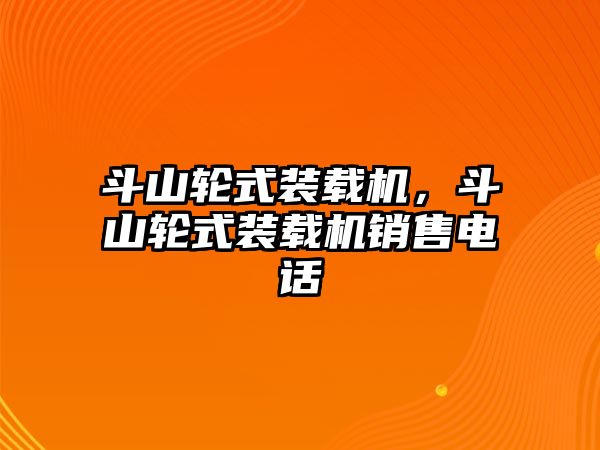 斗山轮式装载机，斗山轮式装载机销售电话